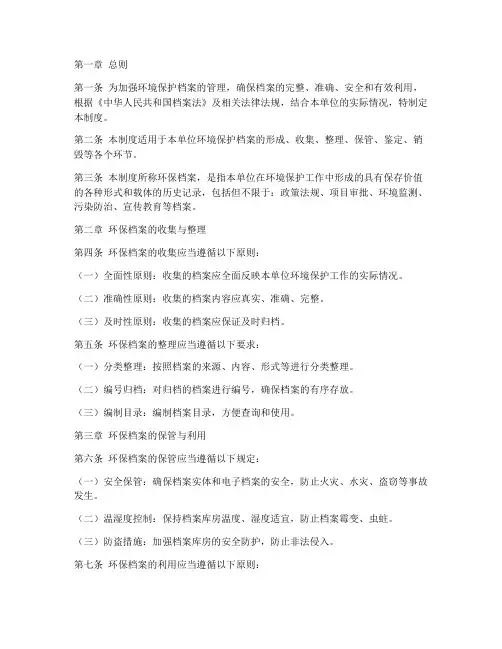 第一章 总则

第一条 为加强环境保护档案的管理，确保档案的完整、准确、安全和有效利用，根据《中华人民共和国档案法》及相关法律法规，结合本单位的实际情况，特制定本制度。

第二条 本制度适用于本单位环境保护档案的形成、收集、整理、保管、鉴定、销毁等各个环节。

第三条 本制度所称环保档案，是指本单位在环境保护工作中形成的具有保存价值的各种形式和载体的历史记录，包括但不限于：政策法规、项目审批、环境监测、污染防治、宣传教育等档案。

第二章 环保档案的收集与整理

第四条 环保档案的收集应当遵循以下原则：

（一）全面性原则：收集的档案应全面反映本单位环境保护工作的实际情况。

（二）准确性原则：收集的档案内容应真实、准确、完整。

（三）及时性原则：收集的档案应保证及时归档。

第五条 环保档案的整理应当遵循以下要求：

（一）分类整理：按照档案的来源、内容、形式等进行分类整理。

（二）编号归档：对归档的档案进行编号，确保档案的有序存放。

（三）编制目录：编制档案目录，方便查询和使用。

第三章 环保档案的保管与利用

第六条 环保档案的保管应当遵循以下规定：

（一）安全保管：确保档案实体和电子档案的安全，防止火灾、水灾、盗窃等事故发生。

（二）温湿度控制：保持档案库房温度、湿度适宜，防止档案霉变、虫蛀。

（三）防盗措施：加强档案库房的安全防护，防止非法侵入。

第七条 环保档案的利用应当遵循以下原则：